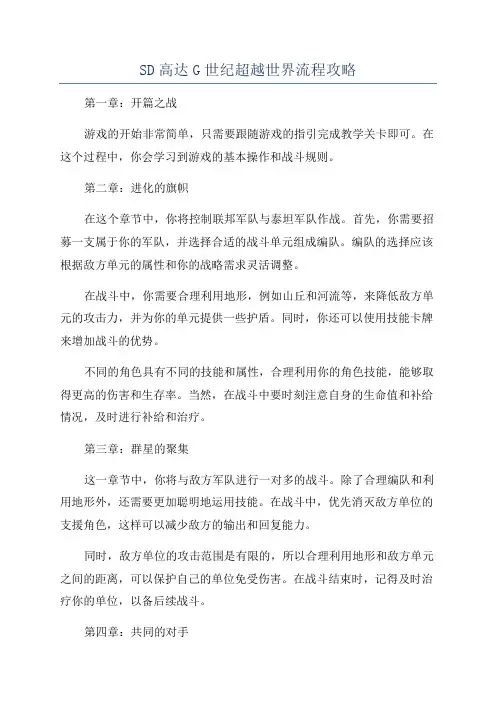 SD 高达 G 世纪超越世界流程攻略

第一章：开篇之战

游戏的开始非常简单，只需要跟随游戏的指引完成教学关卡即可。在这个过程中，你会学习到游戏的基本操作和战斗规则。

第二章：进化的旗帜

在这个章节中，你将控制联邦军队与泰坦军队作战。首先，你需要招募一支属于你的军队，并选择合适的战斗单元组成编队。编队的选择应该根据敌方单元的属性和你的战略需求灵活调整。

在战斗中，你需要合理利用地形，例如山丘和河流等，来降低敌方单元的攻击力，并为你的单元提供一些护盾。同时，你还可以使用技能卡牌来增加战斗的优势。

不同的角色具有不同的技能和属性，合理利用你的角色技能，能够取得更高的伤害和生存率。当然，在战斗中要时刻注意自身的生命值和补给情况，及时进行补给和治疗。

第三章：群星的聚集

这一章节中，你将与敌方军队进行一对多的战斗。除了合理编队和利用地形外，还需要更加聪明地运用技能。在战斗中，优先消灭敌方单位的支援角色，这样可以减少敌方的输出和回复能力。

同时，敌方单位的攻击范围是有限的，所以合理利用地形和敌方单元之间的距离，可以保护自己的单位免受伤害。在战斗结束时，记得及时治疗你的单位，以备后续战斗。

第四章：共同的对手